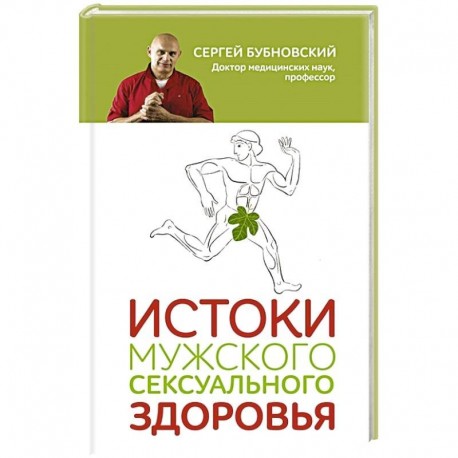 СЕРГЕЙ БУБНОВСКИЙ
Доктор медицинских наук, профессор

ИСТОКИ
МУЖСКОГО
СЕКСУАЛЬНОГО
ЗДОРОВЬЯ